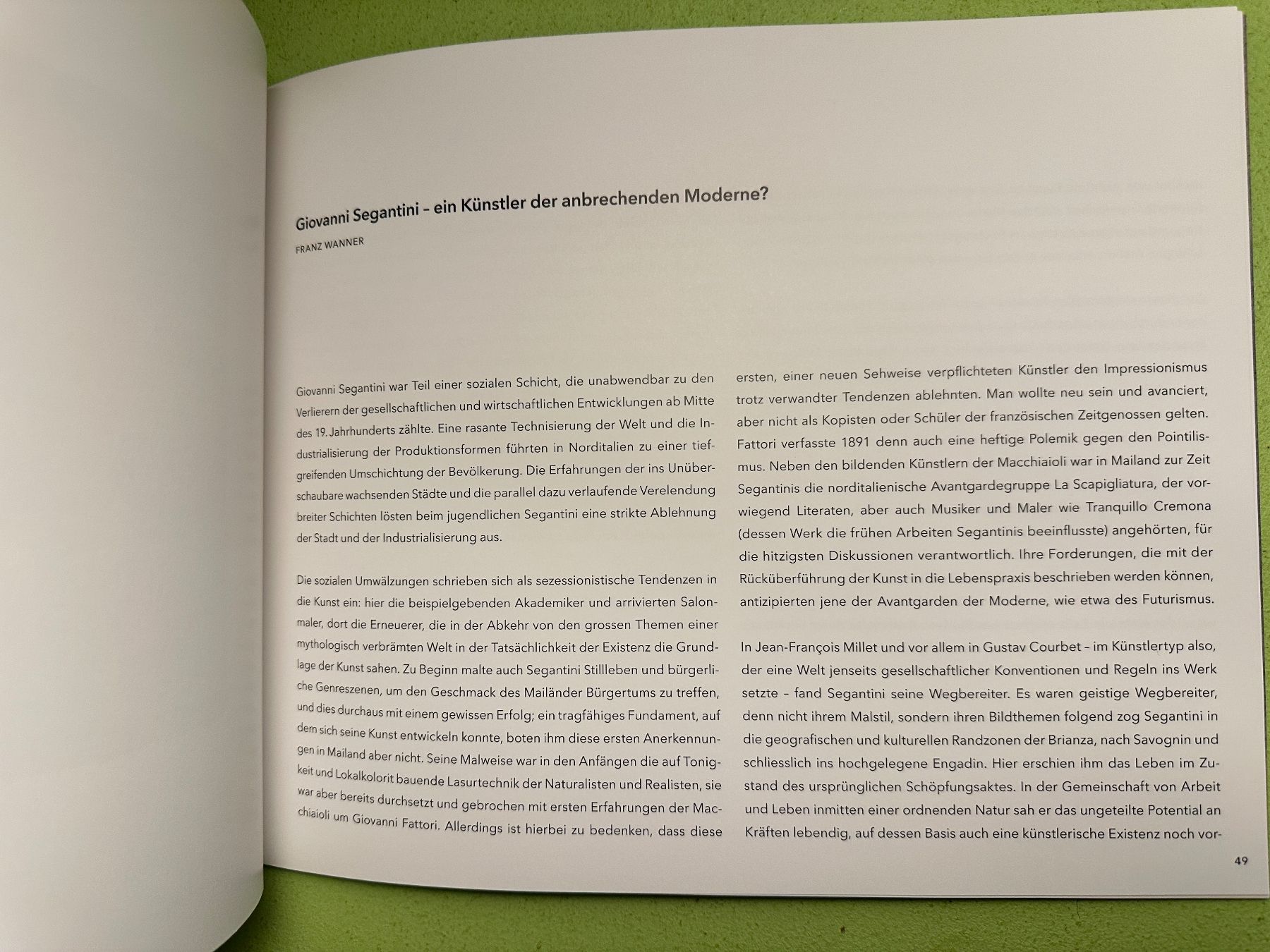 Giovanni Segantini – ein Künstler der anbrechenden Moderne?

FRANZ WANNER

Giovanni Segantini war Teil einer sozialen Schicht, die unabwendbar zu den Verlierern der gesellschaftlichen und wirtschaftlichen Entwicklungen ab Mitte des 19. Jahrhunderts zählte. Eine rasante Technisierung der Welt und die Industrialisierung der Produktionsformen führten in Norditalien zu einer tiefgreifenden Umschichtung der Bevölkerung. Die Erfahrungen der ins Unüberschaubare wachsenden Städte und die parallel dazu verlaufende Verelendung breiter Schichten lösten beim jugendlichen Segantini eine strikte Ablehnung der Stadt und der Industrialisierung aus.

Die sozialen Umwälzungen schrieben sich als sezessionistische Tendenzen in die Kunst ein: hier die beispielgebenden Akademiker und arrivierten Salonmaler, dort die Erneuerer, die in der Abkehr von den grossen Themen einer mythologisch verbrämten Welt in der Tatsächlichkeit der Existenz die Grundlage der Kunst sahen. Zu Beginn malte auch Segantini Stillleben und bürgerliche Genreszenen, um den Geschmack des Mailänder Bürgertums zu treffen, und dies durchaus mit einem gewissen Erfolg; ein tragfähiges Fundament, auf dem sich seine Kunst entwickeln konnte, boten ihm diese ersten Anerkennungen in Mailand aber nicht. Seine Malweise war in den Anfängen die auf Tonigkeit und Lokalkolorit bauende Lasurtechnik der Naturalisten und Realisten, sie war aber bereits durchsetzt und gebrochen mit ersten Erfahrungen der Macchiaioli um Giovanni Fattori. Allerdings ist hierbei zu bedenken, dass diese ersten, einer neuen Sehweise verpflichteten Künstler den Impressionismus trotz verwandter Tendenzen ablehnten. Man wollte neu sein und avanciert, aber nicht als Kopisten oder Schüler der französischen Zeitgenossen gelten. Fattori verfasste 1891 denn auch eine heftige Polemik gegen den Pointilismus. Neben den bildenden Künstlern der Macchiaioli war in Mailand zur Zeit Segantinis die norditalienische Avantgardegruppe La Scapigliatura, der vorwiegend Literaten, aber auch Musiker und Maler wie Tranquillo Cremona (dessen Werk die frühen Arbeiten Segantinis beeinflusste) angehörten, für die hitzigsten Diskussionen verantwortlich. Ihre Forderungen, die mit der Rücküberführung der Kunst in die Lebenspraxis beschrieben werden können, antizipierten jene der Avantgarden der Moderne, wie etwa des Futurismus.

In Jean-François Millet und vor allem in Gustav Courbet – im Künstlertyp also, der eine Welt jenseits gesellschaftlicher Konventionen und Regeln ins Werk setzte – fand Segantini seine Wegbereiter. Es waren geistige Wegbereiter, denn nicht ihrem Malstil, sondern ihren Bildthemen folgend zog Segantini in die geografischen und kulturellen Randzonen der Brianza, nach Savognin und schliesslich ins hochgelegene Engadin. Hier erschien ihm das Leben im Zustand des ursprünglichen Schöpfungsaktes. In der Gemeinschaft von Arbeit und Leben inmitten einer ordnenden Natur sah er das ungeteilte Potential an Kräften lebendig, auf dessen Basis auch eine künstlerische Existenz noch vor-

49